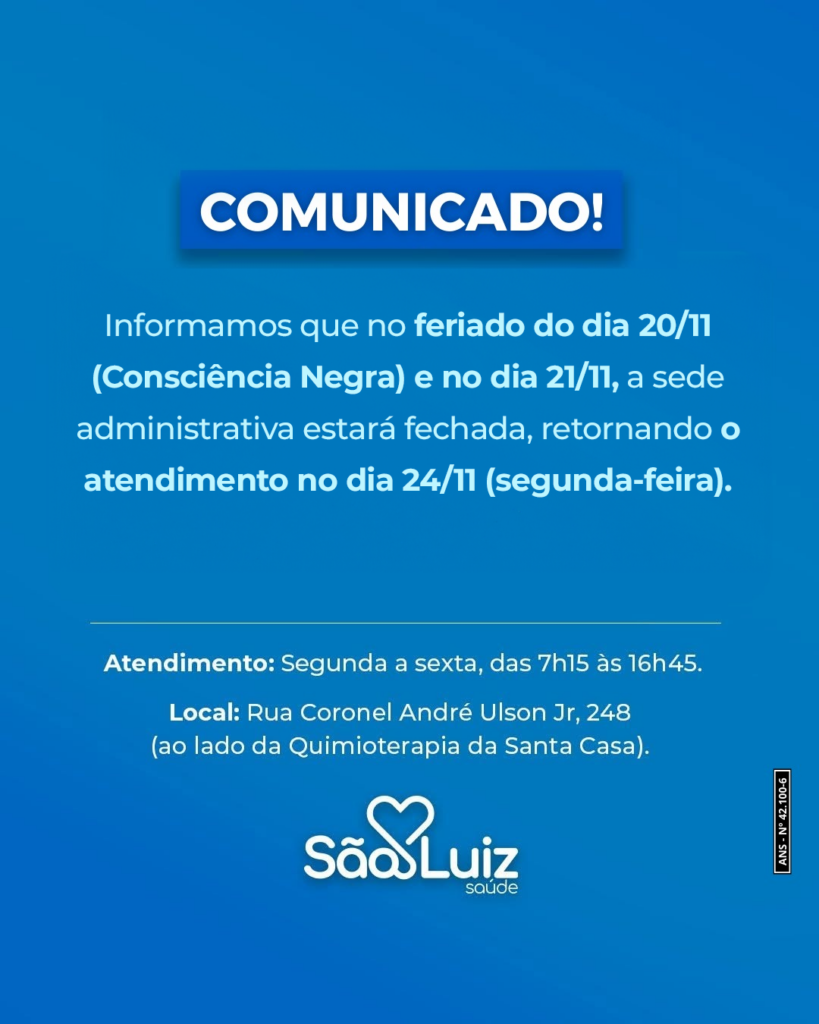 COMUNICADO!

Informamos que no feriado do dia 20/11 (Consciência Negra) e no dia 21/11, a sede administrativa estará fechada, retornando o atendimento no dia 24/11 (segunda-feira).

Atendimento: Segunda a sexta, das 7h15 às 16h45.

Local: Rua Coronel André Ulson Jr, 248
(ao lado da Quimioterapia da Santa Casa).

São Luiz
saúde

ANS - Nº 42.100-6